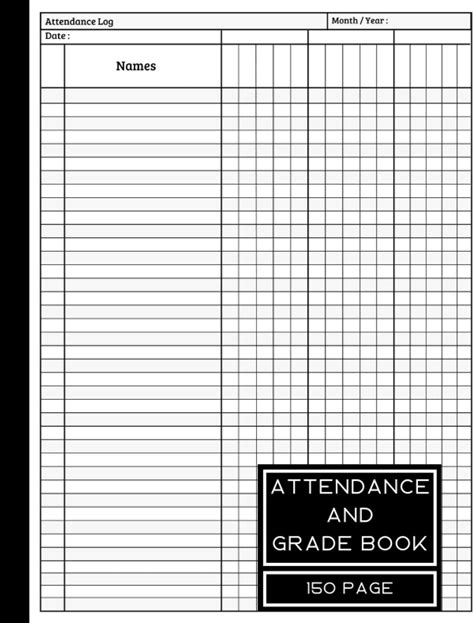 Attendance Log

Month / Year :

Date :

Names

ATTENDANCE
AND
GRADE BOOK

150 PAGE